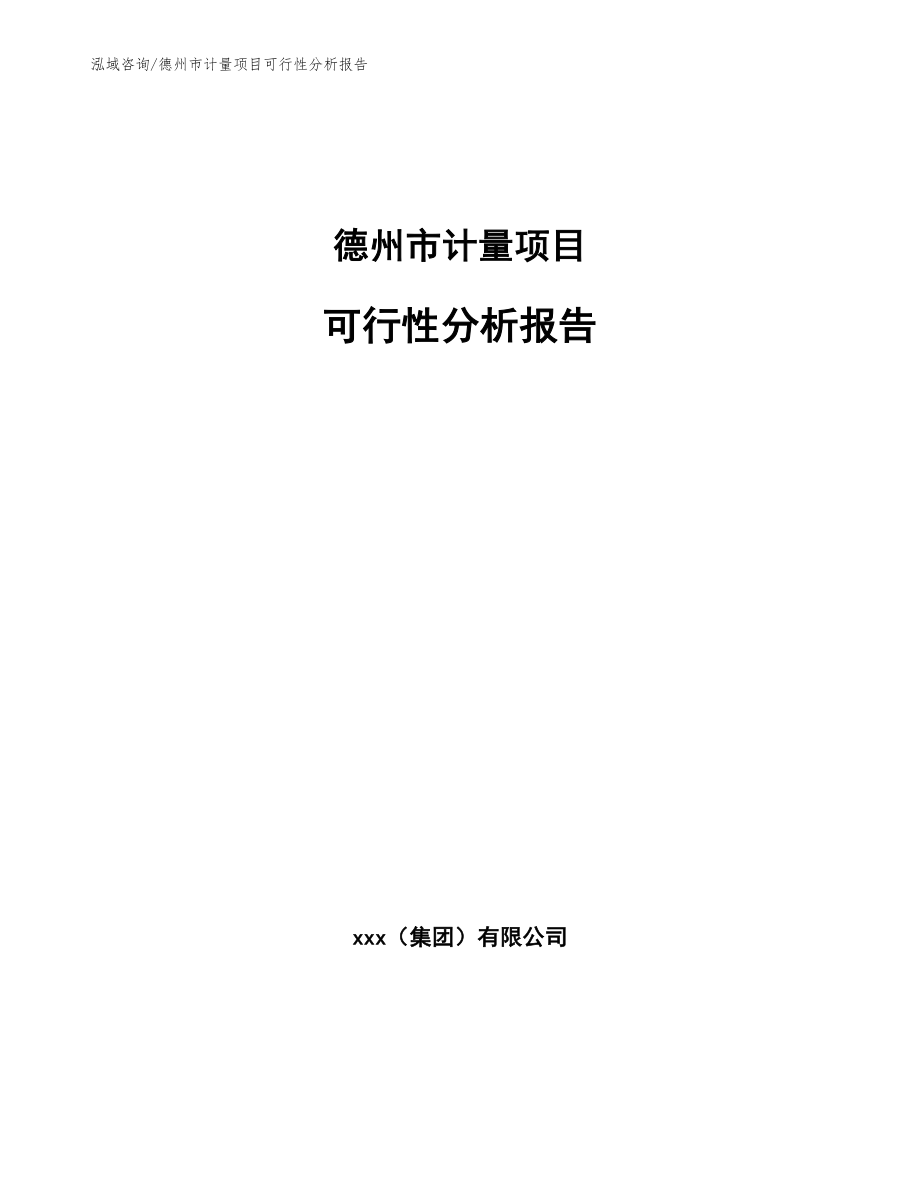 泓域咨询/德州市计量项目可行性分析报告

德州市计量项目

可行性分析报告

xxx（集团）有限公司